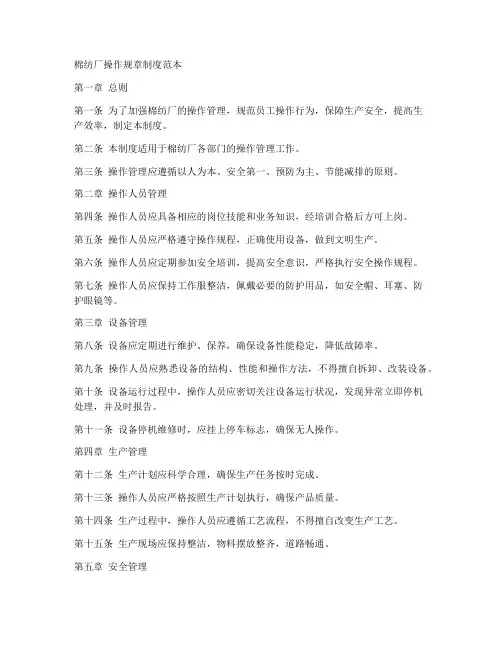 棉纺厂操作规章制度范本

第一章 总则

第一条 为了加强棉纺厂的操作管理，规范员工操作行为，保障生产安全，提高生产效率，制定本制度。

第二条 本制度适用于棉纺厂各部门的操作管理工作。

第三条 操作管理应遵循以人为本、安全第一、预防为主、节能减排的原则。

第二章 操作人员管理

第四条 操作人员应具备相应的岗位技能和业务知识，经培训合格后方可上岗。

第五条 操作人员应严格遵守操作规程，正确使用设备，做到文明生产。

第六条 操作人员应定期参加安全培训，提高安全意识，严格执行安全操作规程。

第七条 操作人员应保持工作服整洁，佩戴必要的防护用品，如安全帽、耳塞、防护眼镜等。

第三章 设备管理

第八条 设备应定期进行维护、保养，确保设备性能稳定，降低故障率。

第九条 操作人员应熟悉设备的结构、性能和操作方法，不得擅自拆卸、改装设备。

第十条 设备运行过程中，操作人员应密切关注设备运行状况，发现异常立即停机处理，并及时报告。

第十一条 设备停机维修时，应挂上停车标志，确保无人操作。

第四章 生产管理

第十二条 生产计划应科学合理，确保生产任务按时完成。

第十三条 操作人员应严格按照生产计划执行，确保产品质量。

第十四条 生产过程中，操作人员应遵循工艺流程，不得擅自改变生产工艺。

第十五条 生产现场应保持整洁，物料摆放整齐，道路畅通。

第五章 安全管理